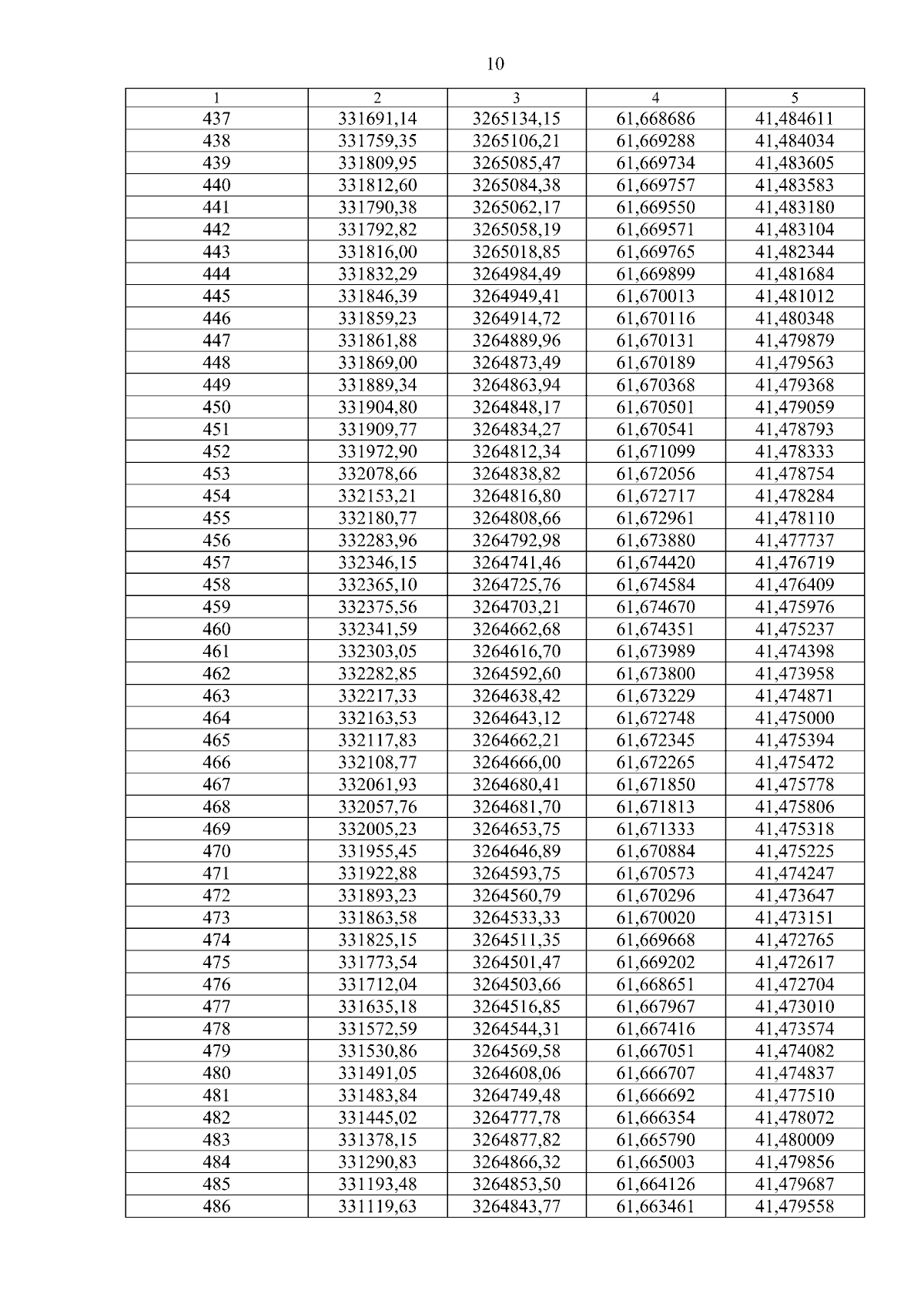 10

| 1 | 2 | 3 | 4 | 5 |
|---|---|---|---|---|
| 437 | 331691,14 | 3265134,15 | 61,668686 | 41,484611 |
| 438 | 331759,35 | 3265106,21 | 61,669288 | 41,484034 |
| 439 | 331809,95 | 3265085,47 | 61,669734 | 41,483605 |
| 440 | 331812,60 | 3265084,38 | 61,669757 | 41,483583 |
| 441 | 331790,38 | 3265062,17 | 61,669550 | 41,483180 |
| 442 | 331792,82 | 3265058,19 | 61,669571 | 41,483104 |
| 443 | 331816,00 | 3265018,85 | 61,669765 | 41,482344 |
| 444 | 331832,29 | 3264984,49 | 61,669899 | 41,481684 |
| 445 | 331846,39 | 3264949,41 | 61,670013 | 41,481012 |
| 446 | 331859,23 | 3264914,72 | 61,670116 | 41,480348 |
| 447 | 331861,88 | 3264889,96 | 61,670131 | 41,479879 |
| 448 | 331869,00 | 3264873,49 | 61,670189 | 41,479563 |
| 449 | 331889,34 | 3264863,94 | 61,670368 | 41,479368 |
| 450 | 331904,80 | 3264848,17 | 61,670501 | 41,479059 |
| 451 | 331909,77 | 3264834,27 | 61,670541 | 41,478793 |
| 452 | 331972,90 | 3264812,34 | 61,671099 | 41,478333 |
| 453 | 332078,66 | 3264838,82 | 61,672056 | 41,478754 |
| 454 | 332153,21 | 3264816,80 | 61,672717 | 41,478284 |
| 455 | 332180,77 | 3264808,66 | 61,672961 | 41,478110 |
| 456 | 332283,96 | 3264792,98 | 61,673880 | 41,477737 |
| 457 | 332346,15 | 3264741,46 | 61,674420 | 41,476719 |
| 458 | 332365,10 | 3264725,76 | 61,674584 | 41,476409 |
| 459 | 332375,56 | 3264703,21 | 61,674670 | 41,475976 |
| 460 | 332341,59 | 3264662,68 | 61,674351 | 41,475237 |
| 461 | 332303,05 | 3264616,70 | 61,673989 | 41,474398 |
| 462 | 332282,85 | 3264592,60 | 61,673800 | 41,473958 |
| 463 | 332217,33 | 3264638,42 | 61,673229 | 41,474871 |
| 464 | 332163,53 | 3264643,12 | 61,672748 | 41,475000 |
| 465 | 332117,83 | 3264662,21 | 61,672345 | 41,475394 |
| 466 | 332108,77 | 3264666,00 | 61,672265 | 41,475472 |
| 467 | 332061,93 | 3264680,41 | 61,671850 | 41,475778 |
| 468 | 332057,76 | 3264681,70 | 61,671813 | 41,475806 |
| 469 | 332005,23 | 3264653,75 | 61,671333 | 41,475318 |
| 470 | 331955,45 | 3264646,89 | 61,670884 | 41,475225 |
| 471 | 331922,88 | 3264593,75 | 61,670573 | 41,474247 |
| 472 | 331893,23 | 3264560,79 | 61,670296 | 41,473647 |
| 473 | 331863,58 | 3264533,33 | 61,670020 | 41,473151 |
| 474 | 331825,15 | 3264511,35 | 61,669668 | 41,472765 |
| 475 | 331773,54 | 3264501,47 | 61,669202 | 41,472617 |
| 476 | 331712,04 | 3264503,66 | 61,668651 | 41,472704 |
| 477 | 331635,18 | 3264516,85 | 61,667967 | 41,473010 |
| 478 | 331572,59 | 3264544,31 | 61,667416 | 41,473574 |
| 479 | 331530,86 | 3264569,58 | 61,667051 | 41,474082 |
| 480 | 331491,05 | 3264608,06 | 61,666707 | 41,474837 |
| 481 | 331483,84 | 3264749,48 | 61,666692 | 41,477510 |
| 482 | 331445,02 | 3264777,78 | 61,666354 | 41,478072 |
| 483 | 331378,15 | 3264877,82 | 61,665790 | 41,480009 |
| 484 | 331290,83 | 3264866,32 | 61,665003 | 41,479856 |
| 485 | 331193,48 | 3264853,50 | 61,664126 | 41,479687 |
| 486 | 331119,63 | 3264843,77 | 61,663461 | 41,479558 |